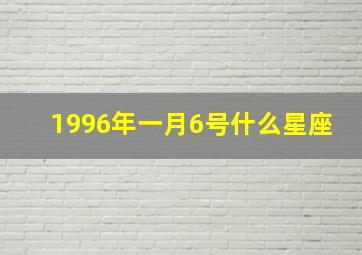 1996年一月6号什么星座